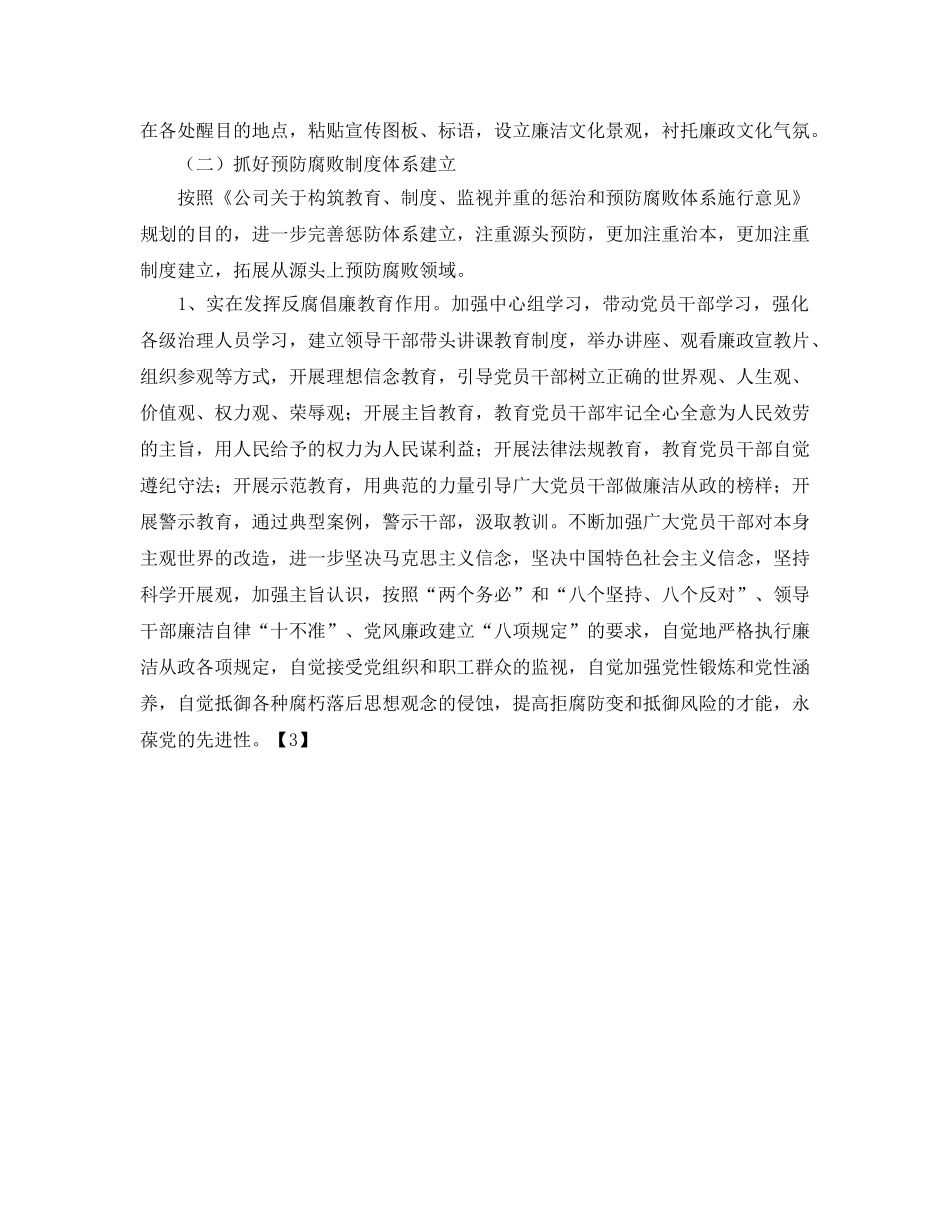 在各处醒目的地点，粘贴宣传图板、标语，设立廉洁文化景观，衬托廉政文化气氛。

（二）抓好预防腐败制度体系建立

按照《公司关于构筑教育、制度、监视并重的惩治和预防腐败体系施行意见》规划的目的，进一步完善惩防体系建立，注重源头预防，更加注重治本，更加注重制度建立，拓展从源头上预防腐败领域。

1、实在发挥反腐倡廉教育作用。加强中心组学习，带动党员干部学习，强化各级治理人员学习，建立领导干部带头讲课教育制度，举办讲座、观看廉政宣教片、组织参观等方式，开展理想信念教育，引导党员干部树立正确的世界观、人生观、价值观、权力观、荣辱观；开展主旨教育，教育党员干部牢记全心全意为人民效劳的主旨，用人民给予的权力为人民谋利益；开展法律法规教育，教育党员干部自觉遵纪守法；开展示范教育，用典范的力量引导广大党员干部做廉洁从政的榜样；开展警示教育，通过典型案例，警示干部，汲取教训。不断加强广大党员干部对本身主观世界的改造，进一步坚决马克思主义信念，坚决中国特色社会主义信念，坚持科学开展观，加强主旨认识，按照“两个务必”和“八个坚持、八个反对”、领导干部廉洁自律“十不准”、党风廉政建立“八项规定”的要求，自觉地严格执行廉洁从政各项规定，自觉接受党组织和职工群众的监视，自觉加强党性锻炼和党性涵养，自觉抵御各种腐朽落后思想观念的侵蚀，提高拒腐防变和抵御风险的才能，永葆党的先进性。【3】